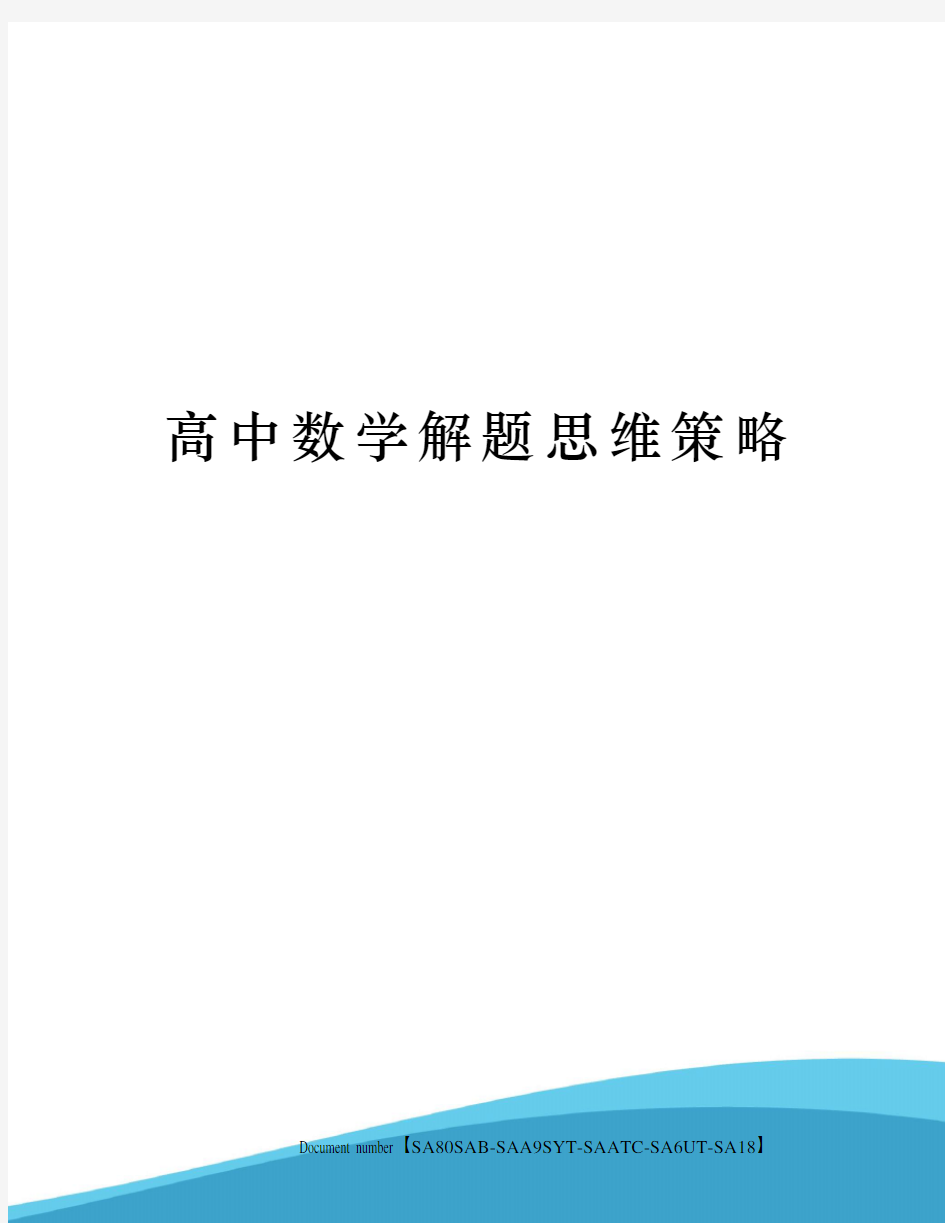 高中数学解题思维策略

Document number【SA80SAB-SAA9SYT-SAATC-SA6UT-SA18】